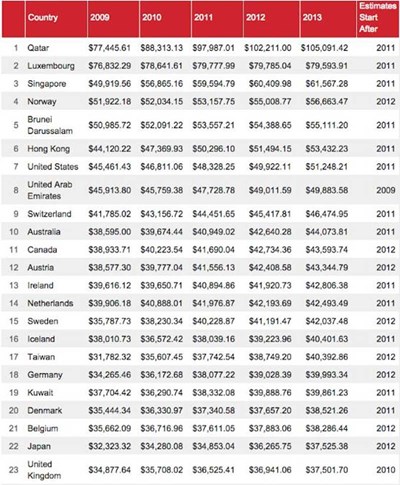 |  | Country | 2009 | 2010 | 2011 | 2012 | 2013 | Estimates Start After |
|---|---|---|---|---|---|---|---|
| 1 | Qatar | \$77,445.61 | \$88,313.13 | \$97,987.01 | \$102,211.00 | \$105,091.42 | 2011 |
| 2 | Luxembourg | \$76,832.29 | \$78,641.61 | \$79,777.99 | \$79,785.04 | \$79,593.91 | 2011 |
| 3 | Singapore | \$49,919.56 | \$56,865.16 | \$59,594.79 | \$60,409.98 | \$61,567.28 | 2011 |
| 4 | Norway | \$51,922.18 | \$52,034.15 | \$53,157.75 | \$55,008.77 | \$56,663.47 | 2012 |
| 5 | Brunei Darussalam | \$50,985.72 | \$52,091.22 | \$53,557.21 | \$54,388.65 | \$55,111.20 | 2011 |
| 6 | Hong Kong | \$44,120.22 | \$47,369.93 | \$50,296.10 | \$51,494.15 | \$53,432.23 | 2011 |
| 7 | United States | \$45,461.43 | \$46,811.06 | \$48,328.25 | \$49,922.11 | \$51,248.21 | 2011 |
| 8 | United Arab Emirates | \$45,913.80 | \$45,759.38 | \$47,728.78 | \$49,011.59 | \$49,883.58 | 2009 |
| 9 | Switzerland | \$41,785.02 | \$43,156.72 | \$44,451.65 | \$45,417.81 | \$46,474.95 | 2011 |
| 10 | Australia | \$38,595.00 | \$39,674.44 | \$40,949.02 | \$42,640.28 | \$44,073.81 | 2011 |
| 11 | Canada | \$38,933.71 | \$40,223.54 | \$41,690.04 | \$42,734.36 | \$43,593.74 | 2012 |
| 12 | Austria | \$38,577.30 | \$39,777.04 | \$41,556.13 | \$42,408.58 | \$43,344.79 | 2012 |
| 13 | Ireland | \$39,616.12 | \$39,650.71 | \$40,894.86 | \$41,920.73 | \$42,806.38 | 2011 |
| 14 | Netherlands | \$39,906.18 | \$40,888.01 | \$41,976.87 | \$42,193.69 | \$42,493.49 | 2011 |
| 15 | Sweden | \$35,787.73 | \$38,230.34 | \$40,228.87 | \$41,191.47 | \$42,037.48 | 2012 |
| 16 | Iceland | \$38,010.73 | \$36,572.42 | \$38,039.16 | \$39,223.96 | \$40,401.63 | 2011 |
| 17 | Taiwan | \$31,782.32 | \$35,607.45 | \$37,742.54 | \$38,749.20 | \$40,392.86 | 2012 |
| 18 | Germany | \$34,265.46 | \$36,172.68 | \$38,077.22 | \$39,028.39 | \$39,993.34 | 2012 |
| 19 | Kuwait | \$37,704.42 | \$36,290.74 | \$38,332.08 | \$39,888.76 | \$39,861.23 | 2011 |
| 20 | Denmark | \$35,444.34 | \$36,330.97 | \$37,340.58 | \$37,657.20 | \$38,521.26 | 2011 |
| 21 | Belgium | \$35,662.09 | \$36,716.96 | \$37,611.05 | \$37,883.06 | \$38,286.44 | 2012 |
| 22 | Japan | \$32,323.32 | \$34,280.08 | \$34,853.04 | \$36,265.75 | \$37,525.38 | 2012 |
| 23 | United Kingdom | \$34,877.64 | \$35,708.02 | \$36,525.41 | \$36,941.06 | \$37,501.70 | 2010 |